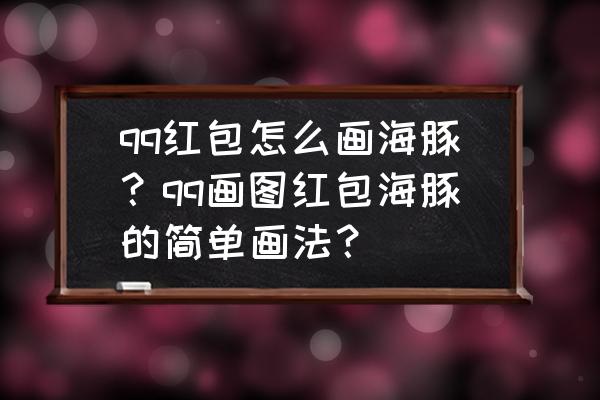 qq红包怎么画海豚？qq画图红包海豚的简单画法？